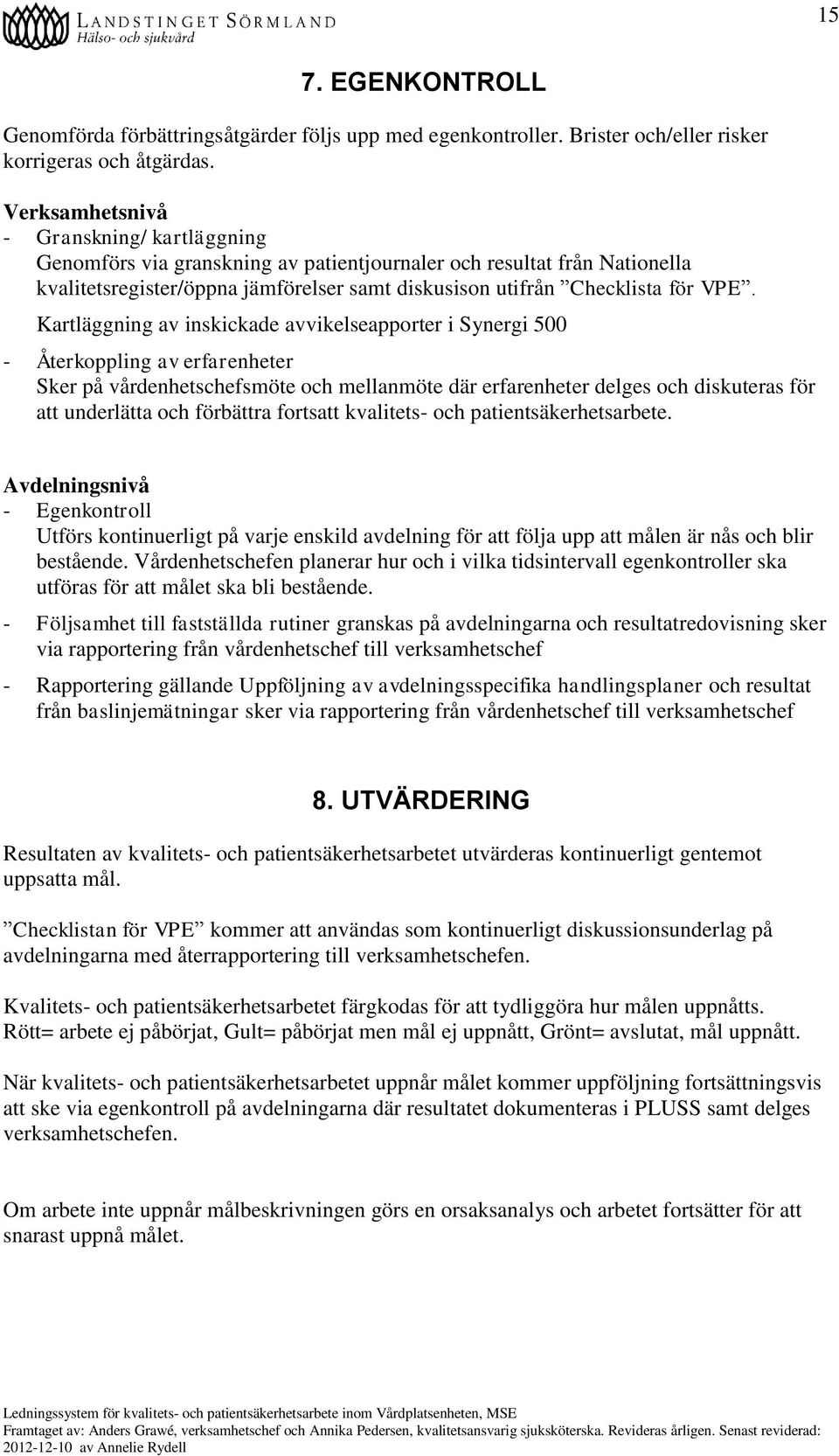 LANDSTINGET SÖRMLAND
Hälso- och sjukvård

15

7. EGENKONTROLL

Genomförda förbättringsåtgärder följs upp med egenkontroller. Brister och/eller risker korrigeras och åtgärdas.

Verksamhetsnivå
- Granskning/ kartläggning
Genomförs via granskning av patientjournaler och resultat från Nationella kvalitetsregister/öppna jämförelser samt diskusison utifrån ”Checklista för VPE”.
Kartläggning av inskickade avvikelseapporter i Synergi 500
- Återkoppling av erfarenheter
Sker på vårdenhetschefsmöte och mellanmöte där erfarenheter delges och diskuteras för att underlätta och förbättra fortsatt kvalitets- och patientsäkerhetsarbete.

Avdelningsnivå
- Egenkontroll
Utförs kontinuerligt på varje enskild avdelning för att följa upp att målen är nås och blir bestående. Vårdenhetschefen planerar hur och i vilka tidsintervall egenkontroller ska utföras för att målet ska bli bestående.
- Följsamhet till fastställda rutiner granskas på avdelningarna och resultatredovisning sker via rapportering från vårdenhetschef till verksamhetschef
- Rapportering gällande Uppföljning av avdelningsspecifika handlingsplaner och resultat från baslinjemätningar sker via rapportering från vårdenhetschef till verksamhetschef

8. UTVÄRDERING

Resultaten av kvalitets- och patientsäkerhetsarbetet utvärderas kontinuerligt gentemot uppsatta mål.

”Checklistan för VPE” kommer att användas som kontinuerligt diskussionsunderlag på avdelningarna med återrapportering till verksamhetschefen.

Kvalitets- och patientsäkerhetsarbetet färgkodas för att tydliggöra hur målen uppnåtts. Rött= arbete ej påbörjat, Gult= påbörjat men mål ej uppnått, Grönt= avslutat, mål uppnått.

När kvalitets- och patientsäkerhetsarbetet uppnår målet kommer uppföljning fortsättningsvis att ske via egenkontroll på avdelningarna där resultatet dokumenteras i PLUSS samt delges verksamhetschefen.

Om arbete inte uppnår målbeskrivningen görs en orsaksanalys och arbetet fortsätter för att snarast uppnå målet.

Ledningssystem för kvalitets- och patientsäkerhetsarbete inom Vårdplatsenheten, MSE
Framtaget av: Anders Grawé, verksamhetschef och Annika Pedersen, kvalitetsansvarig sjuksköterska. Revideras årligen. Senast reviderad: 2012-12-10 av Annelie Rydell